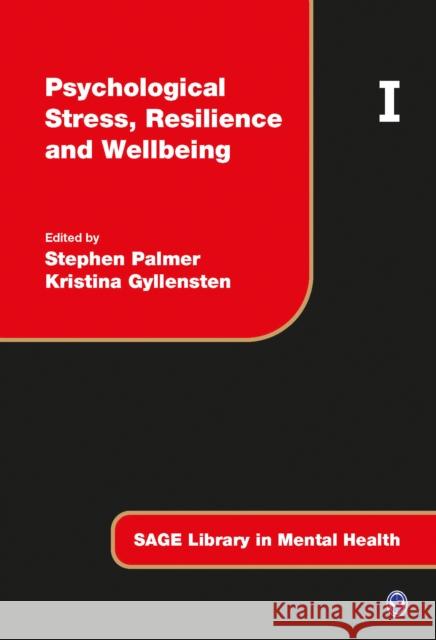 Psychological Stress, Resilience and Wellbeing

I

Edited by
Stephen Palmer
Kristina Gyllensten

SAGE Library in Mental Health